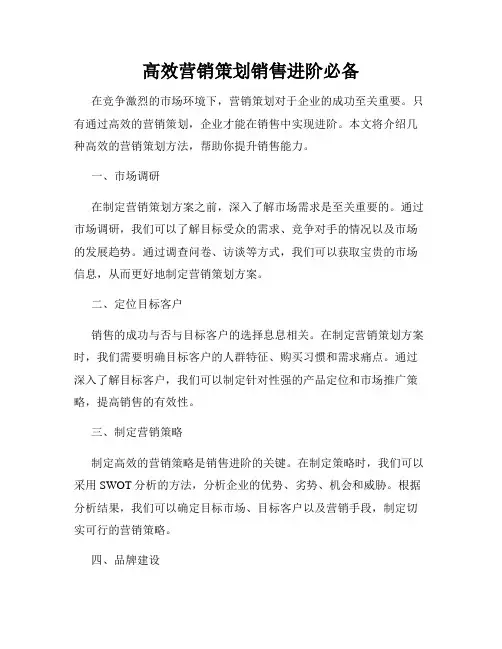 高效营销策划销售进阶必备

在竞争激烈的市场环境下，营销策划对于企业的成功至关重要。只有通过高效的营销策划，企业才能在销售中实现进阶。本文将介绍几种高效的营销策划方法，帮助你提升销售能力。

一、市场调研

在制定营销策划方案之前，深入了解市场需求是至关重要的。通过市场调研，我们可以了解目标受众的需求、竞争对手的情况以及市场的发展趋势。通过调查问卷、访谈等方式，我们可以获取宝贵的市场信息，从而更好地制定营销策划方案。

二、定位目标客户

销售的成功与否与目标客户的选择息息相关。在制定营销策划方案时，我们需要明确目标客户的人群特征、购买习惯和需求痛点。通过深入了解目标客户，我们可以制定针对性强的产品定位和市场推广策略，提高销售的有效性。

三、制定营销策略

制定高效的营销策略是销售进阶的关键。在制定策略时，我们可以采用 SWOT 分析的方法，分析企业的优势、劣势、机会和威胁。根据分析结果，我们可以确定目标市场、目标客户以及营销手段，制定切实可行的营销策略。

四、品牌建设